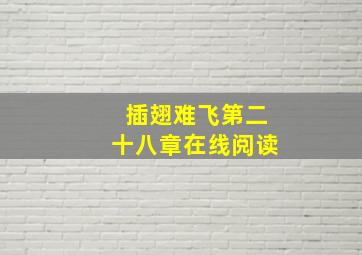 插翅难飞第二十八章在线阅读